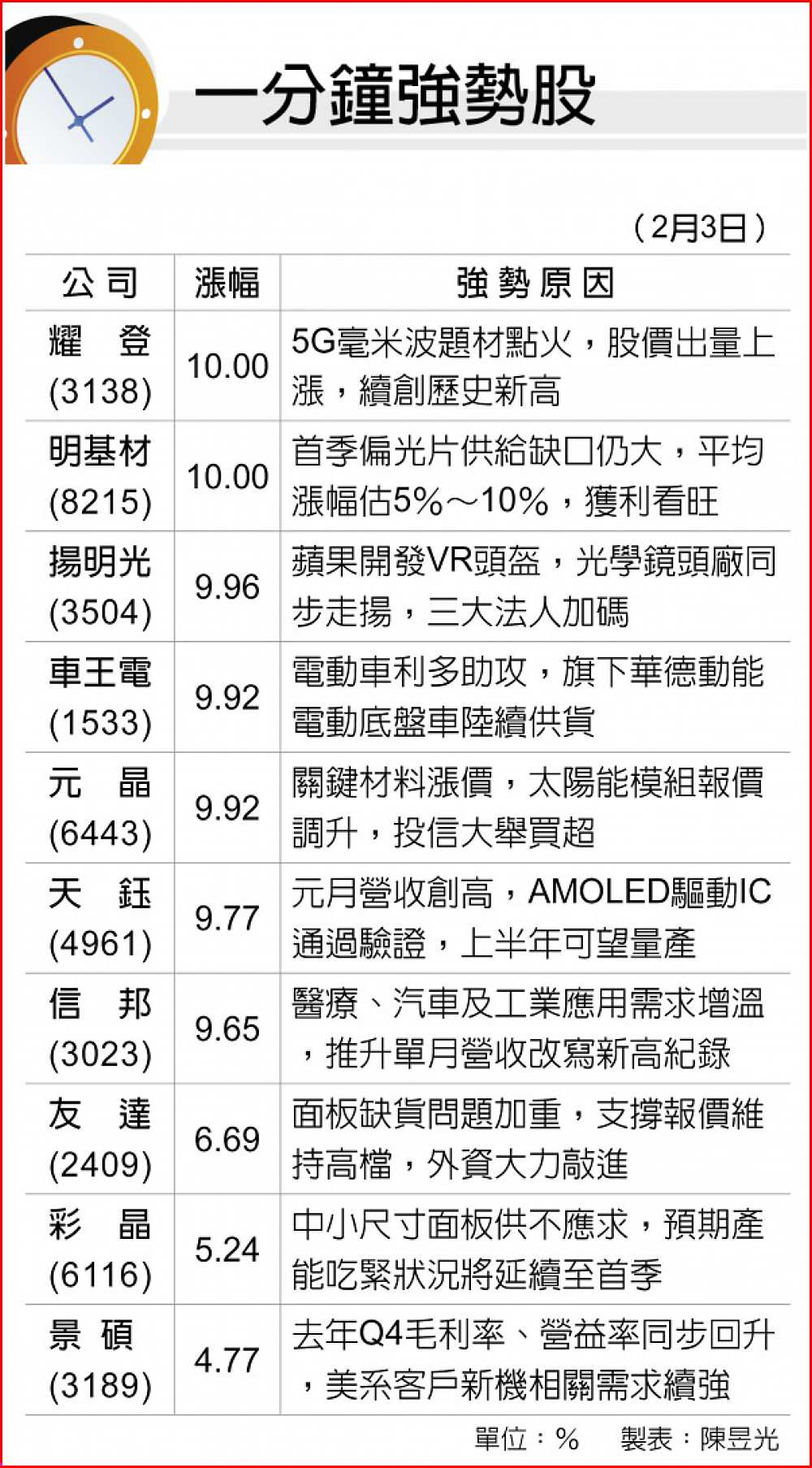 一分鐘強勢股

（2月3日）

| 公司 | 漲幅 | 強勢原因 |
|---|---|---|
| 耀登(3138) | 10.00 | 5G毫米波題材點火，股價出量上漲，續創歷史新高 |
| 明基材(8215) | 10.00 | 首季偏光片供給缺口仍大，平均漲幅估5%～10%，獲利看旺 |
| 揚明光(3504) | 9.96 | 蘋果開發VR頭盔，光學鏡頭廠同步走揚，三大法人加碼 |
| 車王電(1533) | 9.92 | 電動車利多助攻，旗下華德動能電動底盤車陸續供貨 |
| 元晶(6443) | 9.92 | 關鍵材料漲價，太陽能模組報價調升，投信大舉買超 |
| 天鈺(4961) | 9.77 | 元月營收創高，AMOLED驅動IC通過驗證，上半年可望量產 |
| 信邦(3023) | 9.65 | 醫療、汽車及工業應用需求增溫，推升單月營收改寫新高紀錄 |
| 友達(2409) | 6.69 | 面板缺貨問題加重，支撐報價維持高檔，外資大力敲進 |
| 彩晶(6116) | 5.24 | 中小尺寸面板供不應求，預期產能吃緊狀況將延續至首季 |
| 景碩(3189) | 4.77 | 去年Q4毛利率、營益率同步回升，美系客戶新機相關需求續強 |

單位：%　製表：陳昱光